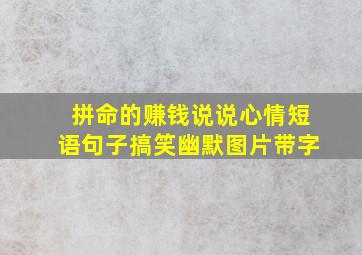 拼命的赚钱说说心情短语句子搞笑幽默图片带字